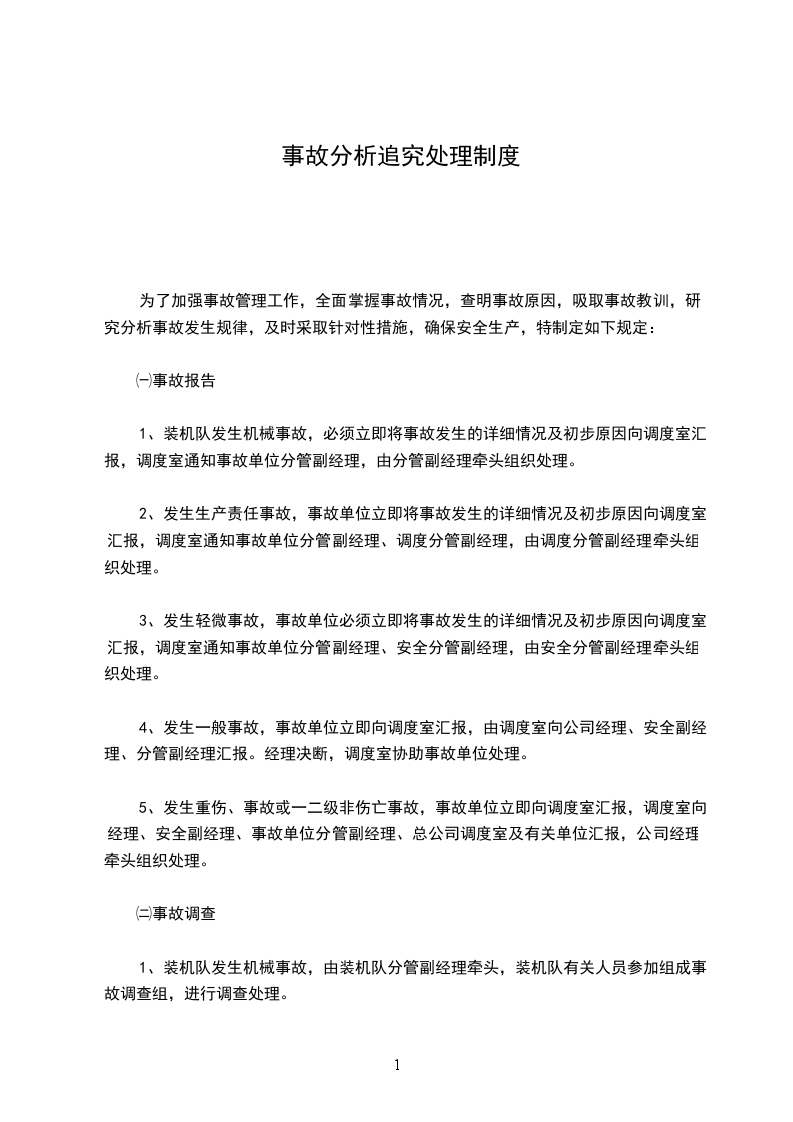 事故分析追究处理制度

为了加强事故管理工作，全面掌握事故情况，查明事故原因，吸取事故教训，研究分析事故发生规律，及时采取针对性措施，确保安全生产，特制定如下规定：

㈠事故报告

1、装机队发生机械事故，必须立即将事故发生的详细情况及初步原因向调度室汇报，调度室通知事故单位分管副经理，由分管副经理牵头组织处理。

2、发生生产责任事故，事故单位立即将事故发生的详细情况及初步原因向调度室汇报，调度室通知事故单位分管副经理、调度分管副经理，由调度分管副经理牵头组织处理。

3、发生轻微事故，事故单位必须立即将事故发生的详细情况及初步原因向调度室汇报，调度室通知事故单位分管副经理、安全分管副经理，由安全分管副经理牵头组织处理。

4、发生一般事故，事故单位立即向调度室汇报，由调度室向公司经理、安全副经理、分管副经理汇报。经理决断，调度室协助事故单位处理。

5、发生重伤、事故或一二级非伤亡事故，事故单位立即向调度室汇报，调度室向经理、安全副经理、事故单位分管副经理、总公司调度室及有关单位汇报，公司经理牵头组织处理。

㈡事故调查

1、装机队发生机械事故，由装机队分管副经理牵头，装机队有关人员参加组成事故调查组，进行调查处理。

1